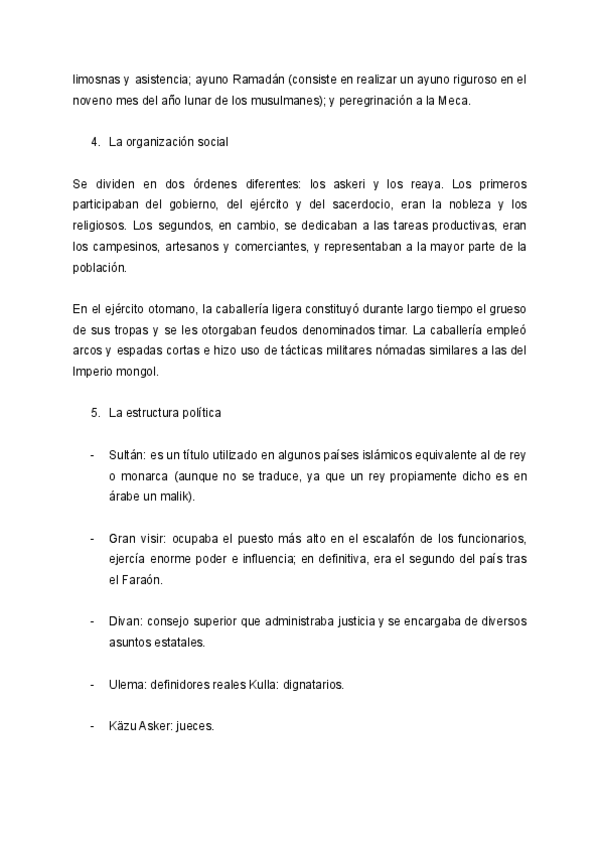 limosnas y asistencia; ayuno Ramadán (consiste en realizar un ayuno riguroso en el noveno mes del año lunar de los musulmanes); y peregrinación a la Meca.

4. La organización social

Se dividen en dos órdenes diferentes: los askeri y los reaya. Los primeros participaban del gobierno, del ejército y del sacerdocio, eran la nobleza y los religiosos. Los segundos, en cambio, se dedicaban a las tareas productivas, eran los campesinos, artesanos y comerciantes, y representaban a la mayor parte de la población.

En el ejército otomano, la caballería ligera constituyó durante largo tiempo el grueso de sus tropas y se les otorgaban feudos denominados timar. La caballería empleó arcos y espadas cortas e hizo uso de tácticas militares nómadas similares a las del Imperio mongol.

5. La estructura política

- Sultán: es un título utilizado en algunos países islámicos equivalente al de rey o monarca (aunque no se traduce, ya que un rey propiamente dicho es en árabe un malik).

- Gran visir: ocupaba el puesto más alto en el escalafón de los funcionarios, ejercía enorme poder e influencia; en definitiva, era el segundo del país tras el Faraón.

- Divan: consejo superior que administraba justicia y se encargaba de diversos asuntos estatales.

- Ulema: definidores reales Kulla: dignatarios.

- Käzu Asker: jueces.